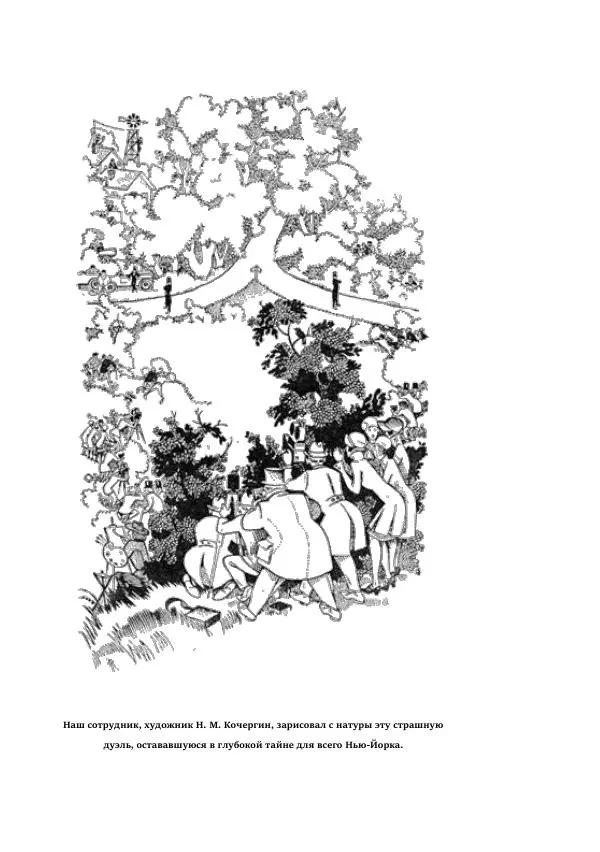 Наш сотрудник, художник Н. М. Кочергин, зарисовал с натуры эту страшную дуэль, остававшуюся в глубокой тайне для всего Нью-Йорка.